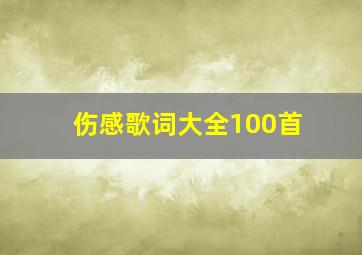 伤感歌词大全100首